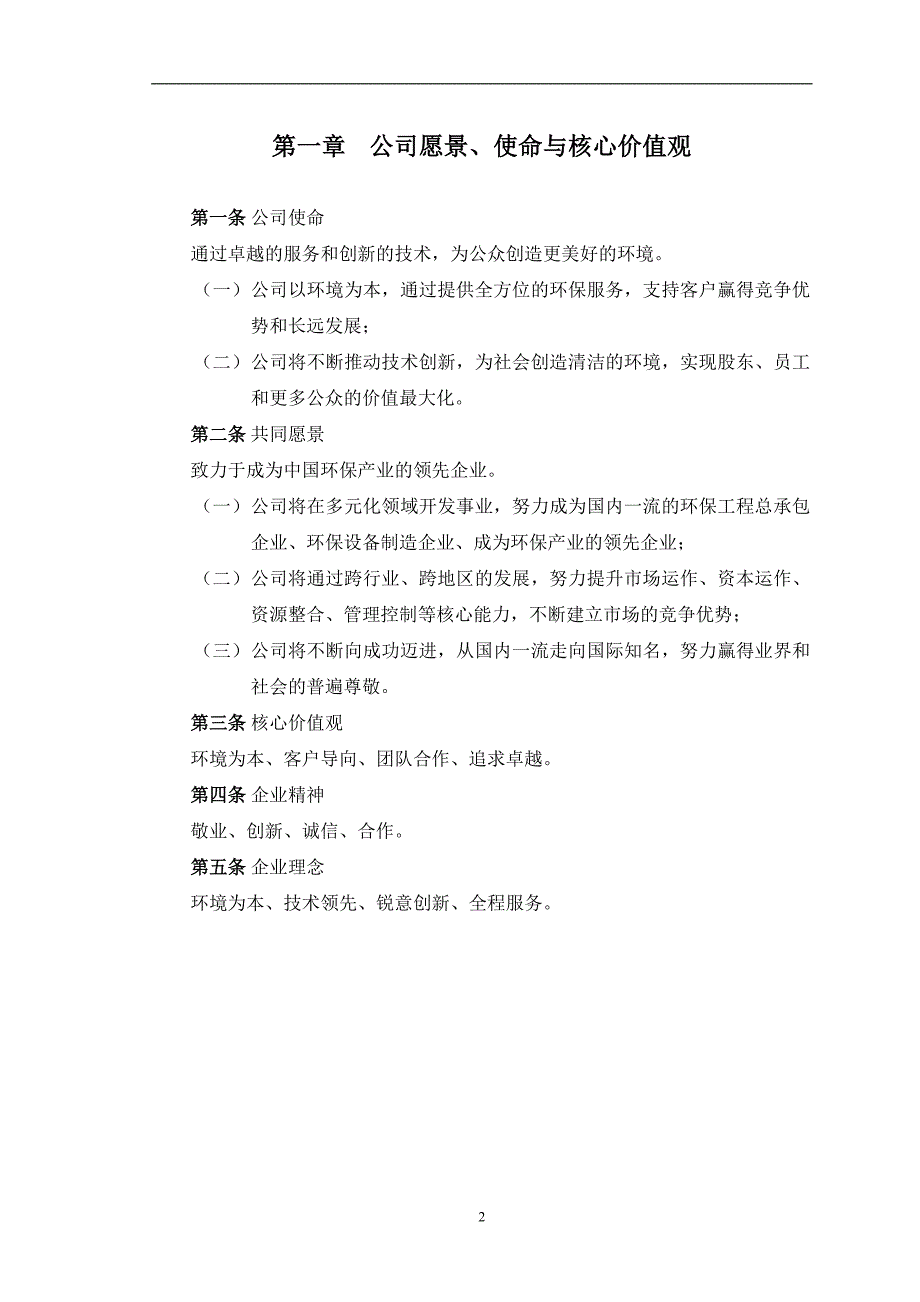 第一章　公司愿景、使命与核心价值观

第一条 公司使命

通过卓越的服务和创新的技术，为公众创造更美好的环境。

（一）公司以环境为本，通过提供全方位的环保服务，支持客户赢得竞争优势和长远发展；

（二）公司将不断推动技术创新，为社会创造清洁的环境，实现股东、员工和更多公众的价值最大化。

第二条 共同愿景

致力于成为中国环保产业的领先企业。

（一）公司将在多元化领域开发事业，努力成为国内一流的环保工程总承包企业、环保设备制造企业、成为环保产业的领先企业；

（二）公司将通过跨行业、跨地区的发展，努力提升市场运作、资本运作、资源整合、管理控制等核心能力，不断建立市场的竞争优势；

（三）公司将不断向成功迈进，从国内一流走向国际知名，努力赢得业界和社会的普遍尊敬。

第三条 核心价值观

环境为本、客户导向、团队合作、追求卓越。

第四条 企业精神

敬业、创新、诚信、合作。

第五条 企业理念

环境为本、技术领先、锐意创新、全程服务。

2